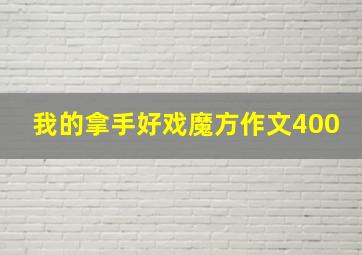 我的拿手好戏魔方作文400